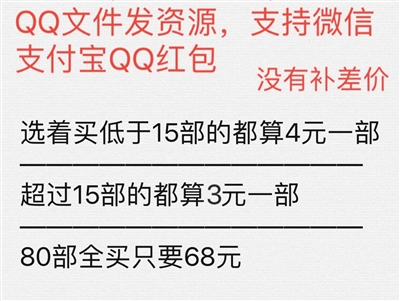 QQ文件发资源，支持微信支付宝QQ红包

没有补差价

选着买低于15部的都算4元一部

————————————————

超过15部的都算3元一部

————————————————

80部全买只要68元